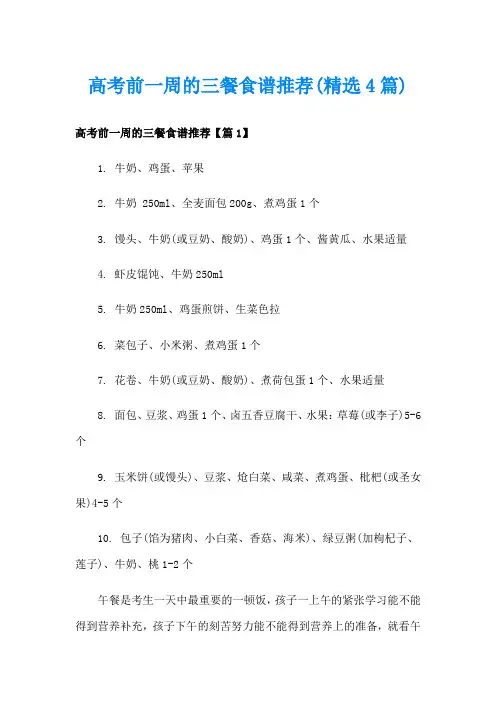 高考前一周的三餐食谱推荐(精选4篇)

高考前一周的三餐食谱推荐【篇1】

1. 牛奶、鸡蛋、苹果

2. 牛奶 250ml、全麦面包200g、煮鸡蛋1个

3. 馒头、牛奶(或豆奶、酸奶)、鸡蛋1个、酱黄瓜、水果适量

4. 虾皮馄饨、牛奶250ml

5. 牛奶250ml、鸡蛋煎饼、生菜色拉

6. 菜包子、小米粥、煮鸡蛋1个

7. 花卷、牛奶(或豆奶、酸奶)、煮荷包蛋1个、水果适量

8. 面包、豆浆、鸡蛋1个、卤五香豆腐干、水果：草莓(或李子)5-6个

9. 玉米饼(或馒头)、豆浆、炝白菜、咸菜、煮鸡蛋、枇杷(或圣女果)4-5个

10. 包子(馅为猪肉、小白菜、香菇、海米)、绿豆粥(加枸杞子、莲子)、牛奶、桃1-2个

午餐是考生一天中最重要的一顿饭，孩子一上午的紧张学习能不能得到营养补充，孩子下午的刻苦努力能不能得到营养上的准备，就看午